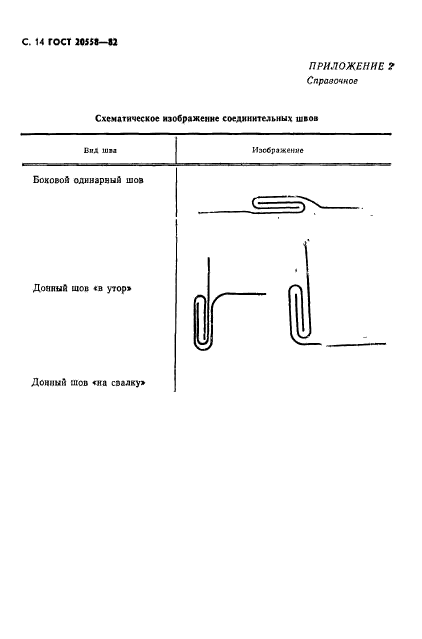 С. 14 ГОСТ 20558—82

ПРИЛОЖЕНИЕ 2
Справочное

Схематическое изображение соединительных швов

| Вид шва | Изображение |
|---|---|
| Боковой одинарный шов | |
| Донный шов «в утор» | |
| Донный шов «на свалку» | |